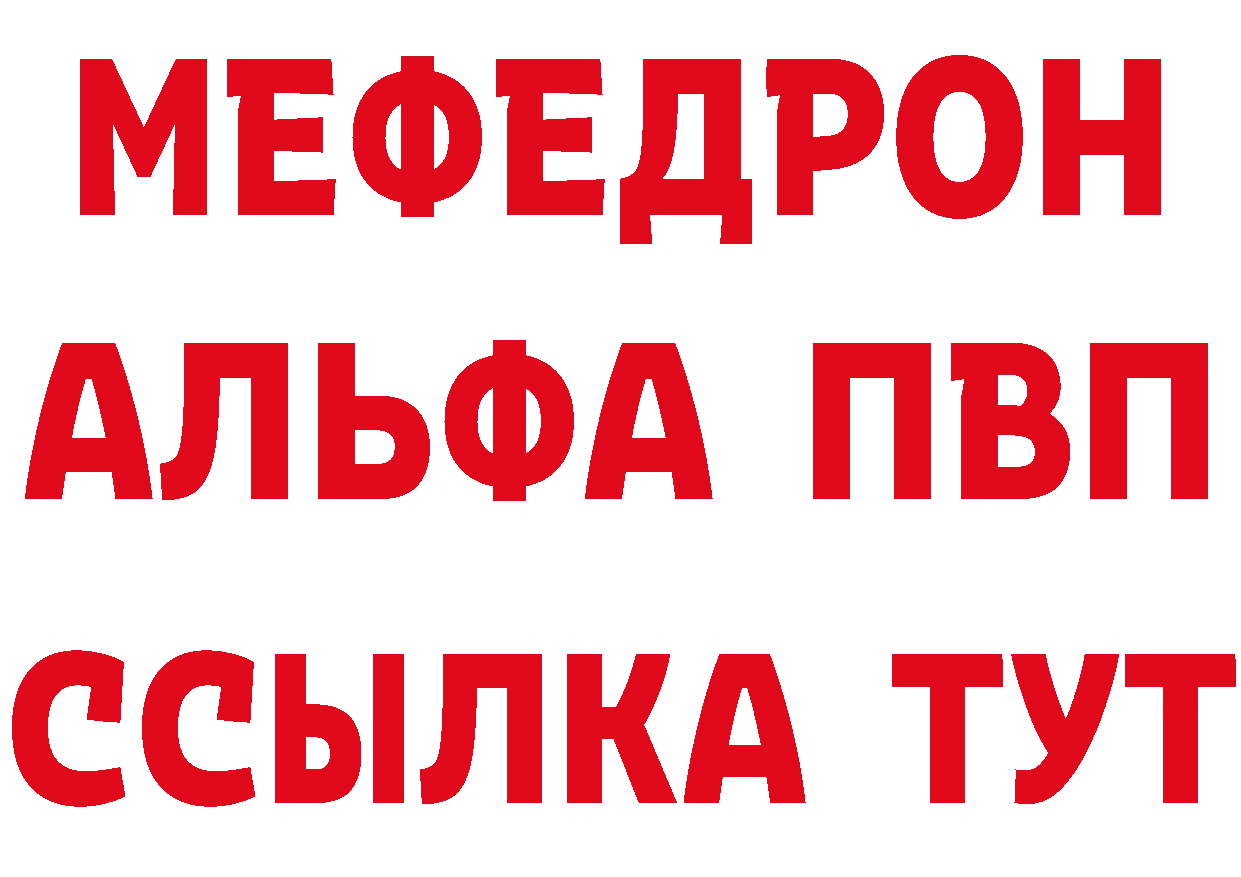 МЕФЕДРОН
АЛЬФА ПВП
ССЫЛКА ТУТ